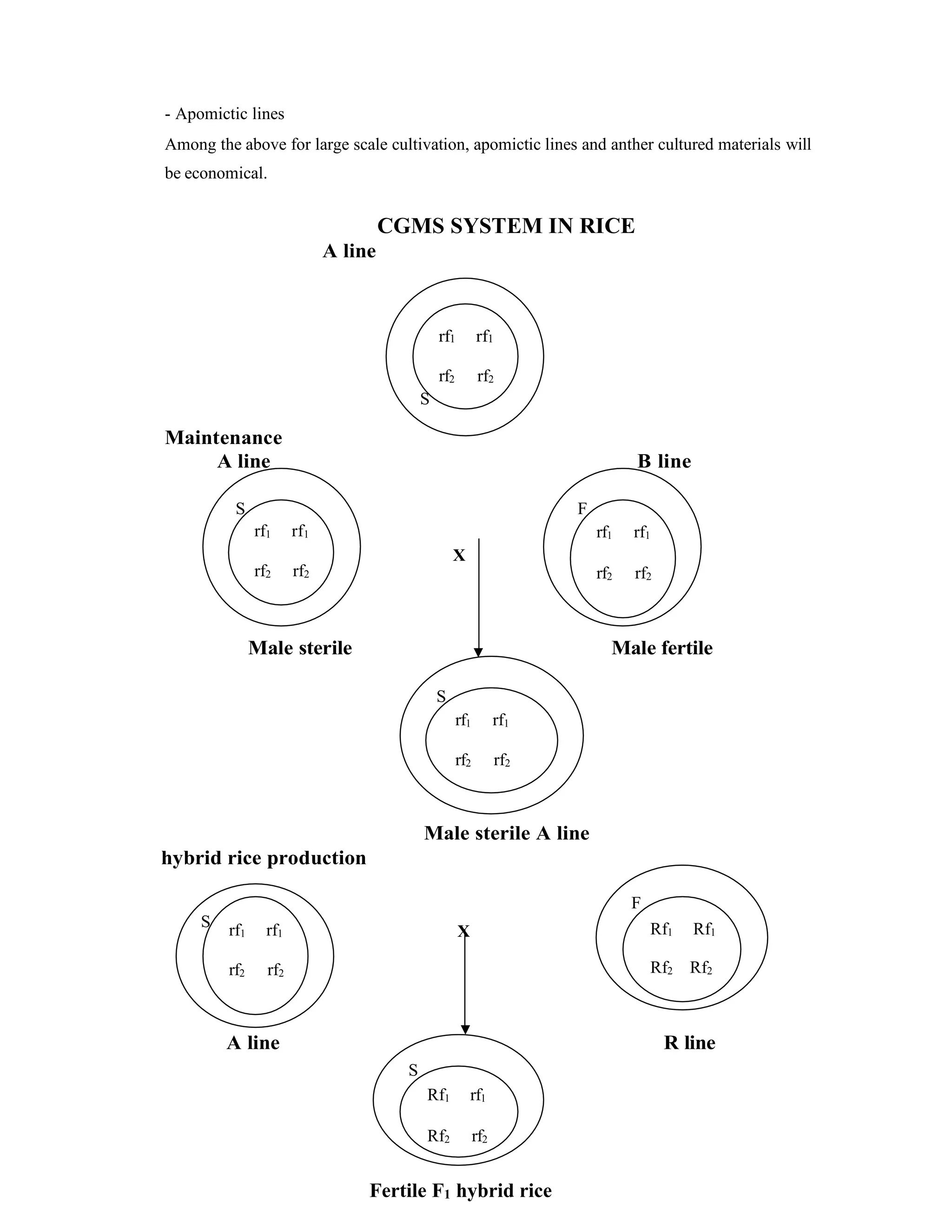 - Apomictic lines

Among the above for large scale cultivation, apomictic lines and anther cultured materials will be economical.

CGMS SYSTEM IN RICE

A line

$rf_1$ $rf_1$
$rf_2$ $rf_2$
S

Maintenance

A line

S
$rf_1$ $rf_1$
$rf_2$ $rf_2$

Male sterile

X

B line

F
$rf_1$ $rf_1$
$rf_2$ $rf_2$

Male fertile

S
$rf_1$ $rf_1$
$rf_2$ $rf_2$

Male sterile A line

hybrid rice production

S
$rf_1$ $rf_1$
$rf_2$ $rf_2$

A line

X

F
$Rf_1$ $Rf_1$
$Rf_2$ $Rf_2$

R line

S
$Rf_1$ $rf_1$
$Rf_2$ $rf_2$

Fertile $F_1$ hybrid rice